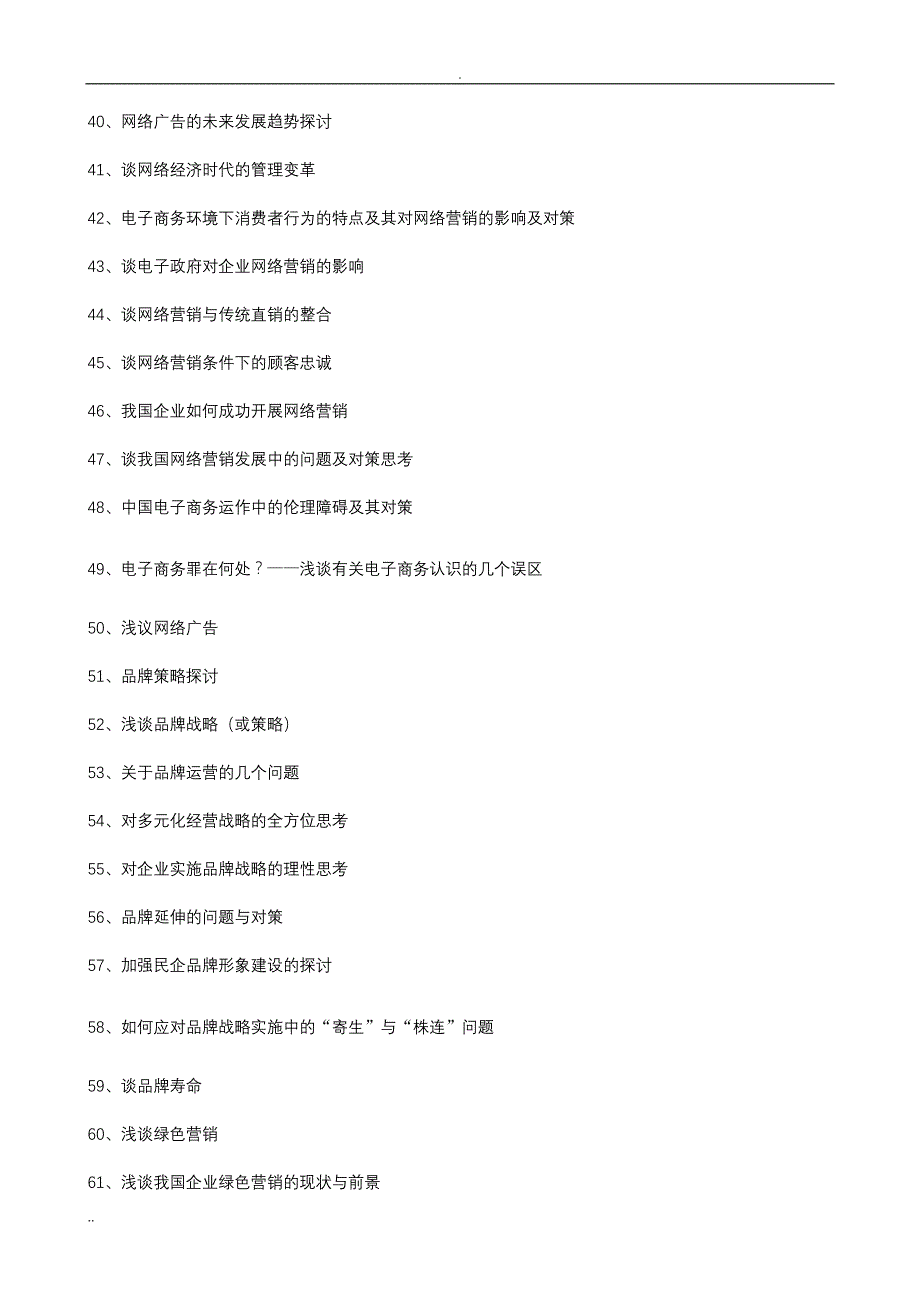 .

40、网络广告的未来发展趋势探讨

41、谈网络经济时代的管理变革

42、电子商务环境下消费者行为的特点及其对网络营销的影响及对策

43、谈电子政府对企业网络营销的影响

44、谈网络营销与传统直销的整合

45、谈网络营销条件下的顾客忠诚

46、我国企业如何成功开展网络营销

47、谈我国网络营销发展中的问题及对策思考

48、中国电子商务运作中的伦理障碍及其对策

49、电子商务罪在何处？——浅谈有关电子商务认识的几个误区

50、浅议网络广告

51、品牌策略探讨

52、浅谈品牌战略（或策略）

53、关于品牌运营的几个问题

54、对多元化经营战略的全方位思考

55、对企业实施品牌战略的理性思考

56、品牌延伸的问题与对策

57、加强民企品牌形象建设的探讨

58、如何应对品牌战略实施中的“寄生”与“株连”问题

59、谈品牌寿命

60、浅谈绿色营销

61、浅谈我国企业绿色营销的现状与前景

..